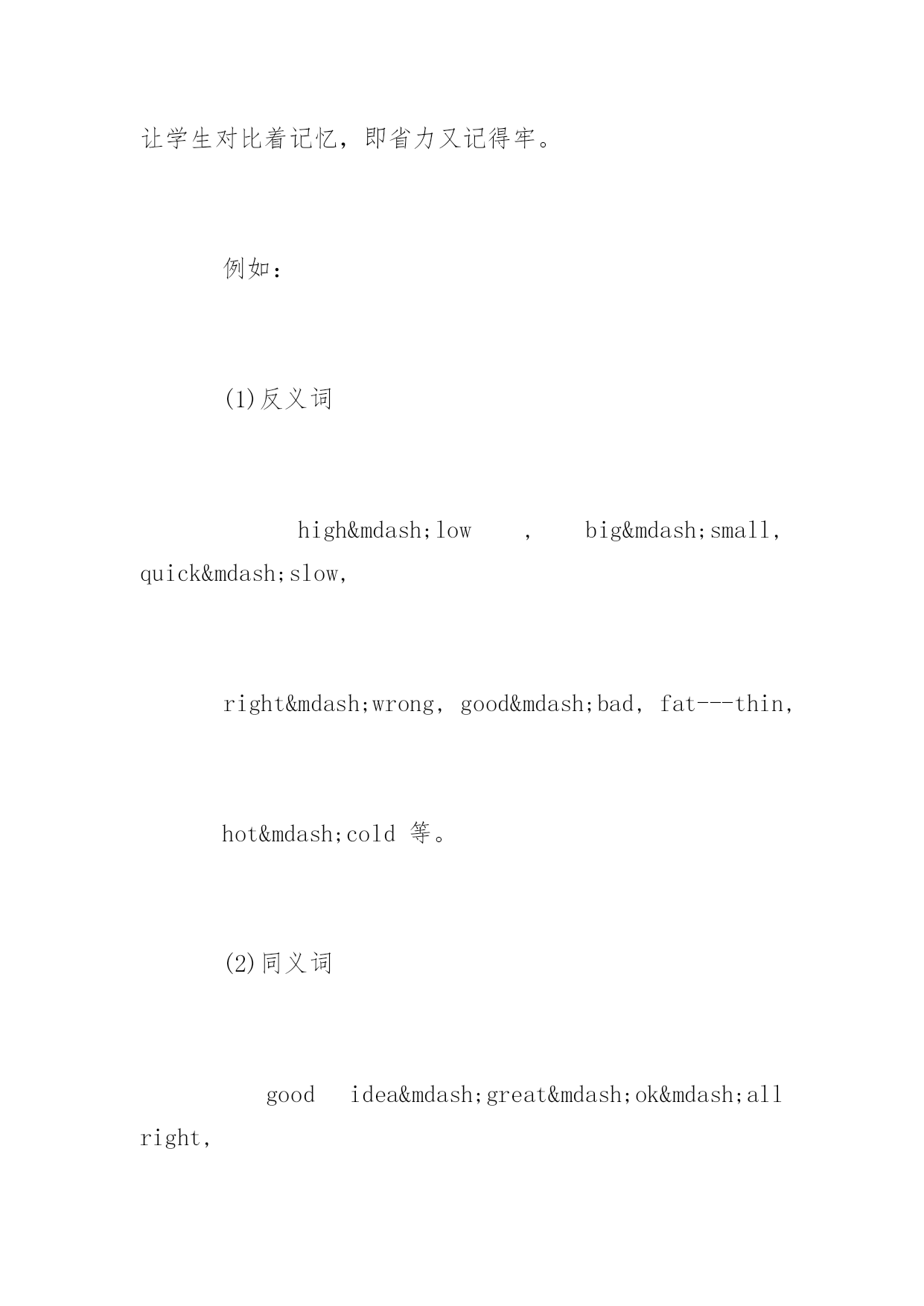 让学生对比着记忆，即省力又记得牢。

例如：

(1)反义词

high&mdash;low , big&mdash;small, quick&mdash;slow,

right&mdash;wrong, good&mdash;bad, fat---thin,

hot&mdash;cold 等。

(2)同义词

good idea&mdash;great&mdash;ok&mdash;all right,